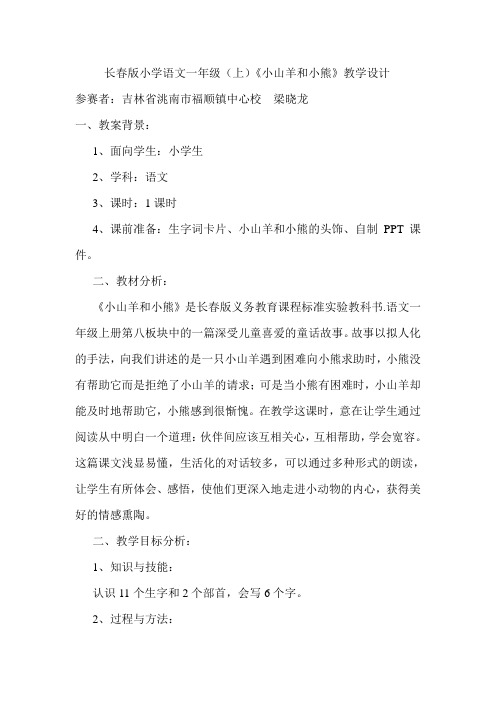 长春版小学语文一年级（上）《小山羊和小熊》教学设计

参赛者：吉林省洮南市福顺镇中心校　梁晓龙

一、教案背景：

1、面向学生：小学生

2、学科：语文

3、课时：1 课时

4、课前准备：生字词卡片、小山羊和小熊的头饰、自制 PPT 课件。

二、教材分析：

《小山羊和小熊》是长春版义务教育课程标准实验教科书.语文一年级上册第八板块中的一篇深受儿童喜爱的童话故事。故事以拟人化的手法，向我们讲述的是一只小山羊遇到困难向小熊求助时，小熊没有帮助它而是拒绝了小山羊的请求；可是当小熊有困难时，小山羊却能及时地帮助它，小熊感到很惭愧。在教学这课时，意在让学生通过阅读从中明白一个道理：伙伴间应该互相关心，互相帮助，学会宽容。这篇课文浅显易懂，生活化的对话较多，可以通过多种形式的朗读，让学生有所体会、感悟，使他们更深入地走进小动物的内心，获得美好的情感熏陶。

二、教学目标分析：

1、知识与技能：

认识 11 个生字和 2 个部首，会写 6 个字。

2、过程与方法：